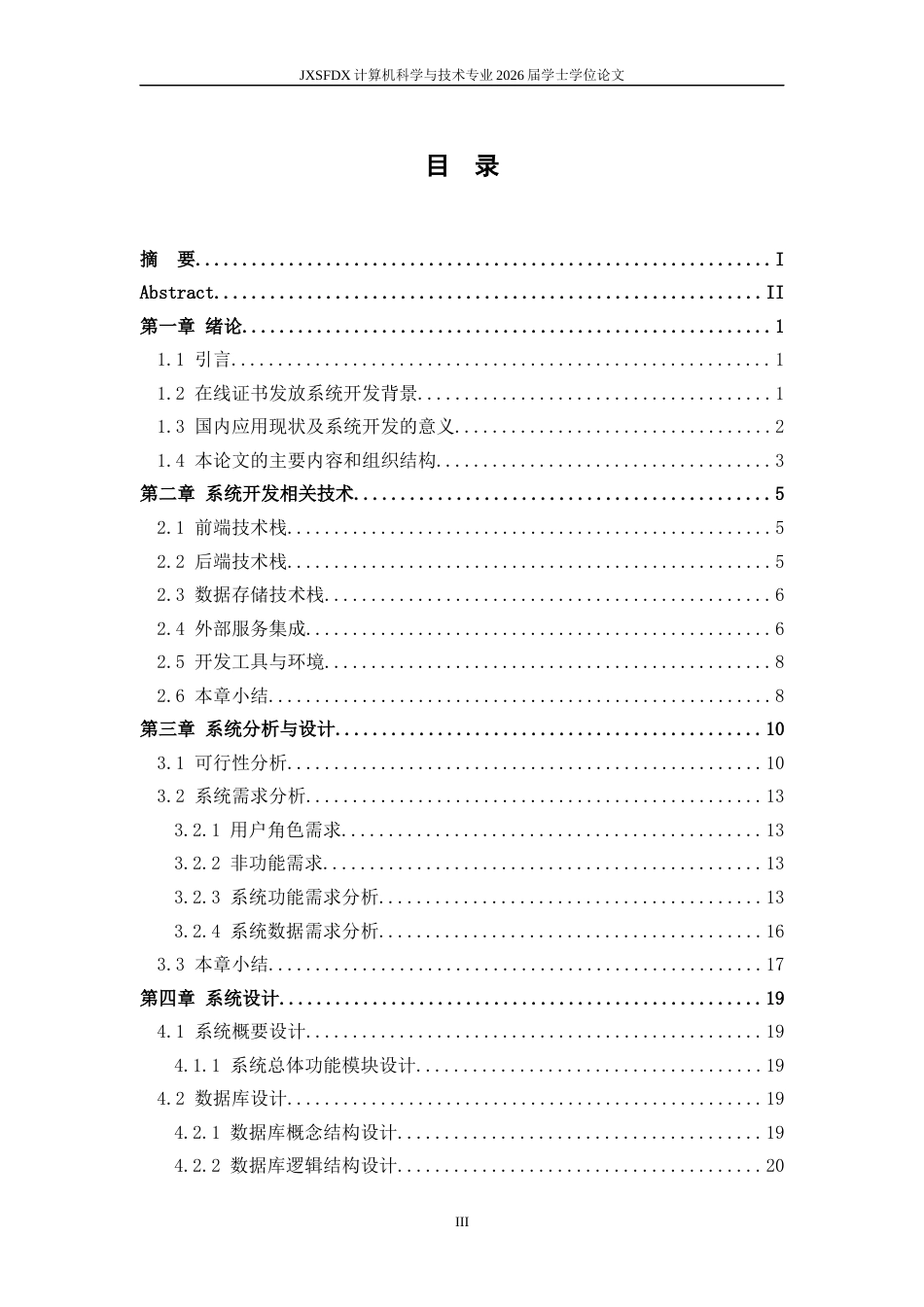 JXSFDX计算机科学与技术专业2026届学士学位论文

目 录

摘 要 I

Abstract II

第一章 绪论 1

1.1 引言 1

1.2 在线证书发放系统开发背景 1

1.3 国内应用现状及系统开发的意义 2

1.4 本论文的主要内容和组织结构 3

第二章 系统开发相关技术 5

2.1 前端技术栈 5

2.2 后端技术栈 5

2.3 数据存储技术栈 6

2.4 外部服务集成 6

2.5 开发工具与环境 8

2.6 本章小结 8

第三章 系统分析与设计 10

3.1 可行性分析 10

3.2 系统需求分析 13

3.2.1 用户角色需求 13

3.2.2 非功能需求 13

3.2.3 系统功能需求分析 13

3.2.4 系统数据需求分析 16

3.3 本章小结 17

第四章 系统设计 19

4.1 系统概要设计 19

4.1.1 系统总体功能模块设计 19

4.2 数据库设计 19

4.2.1 数据库概念结构设计 19

4.2.2 数据库逻辑结构设计 20

III